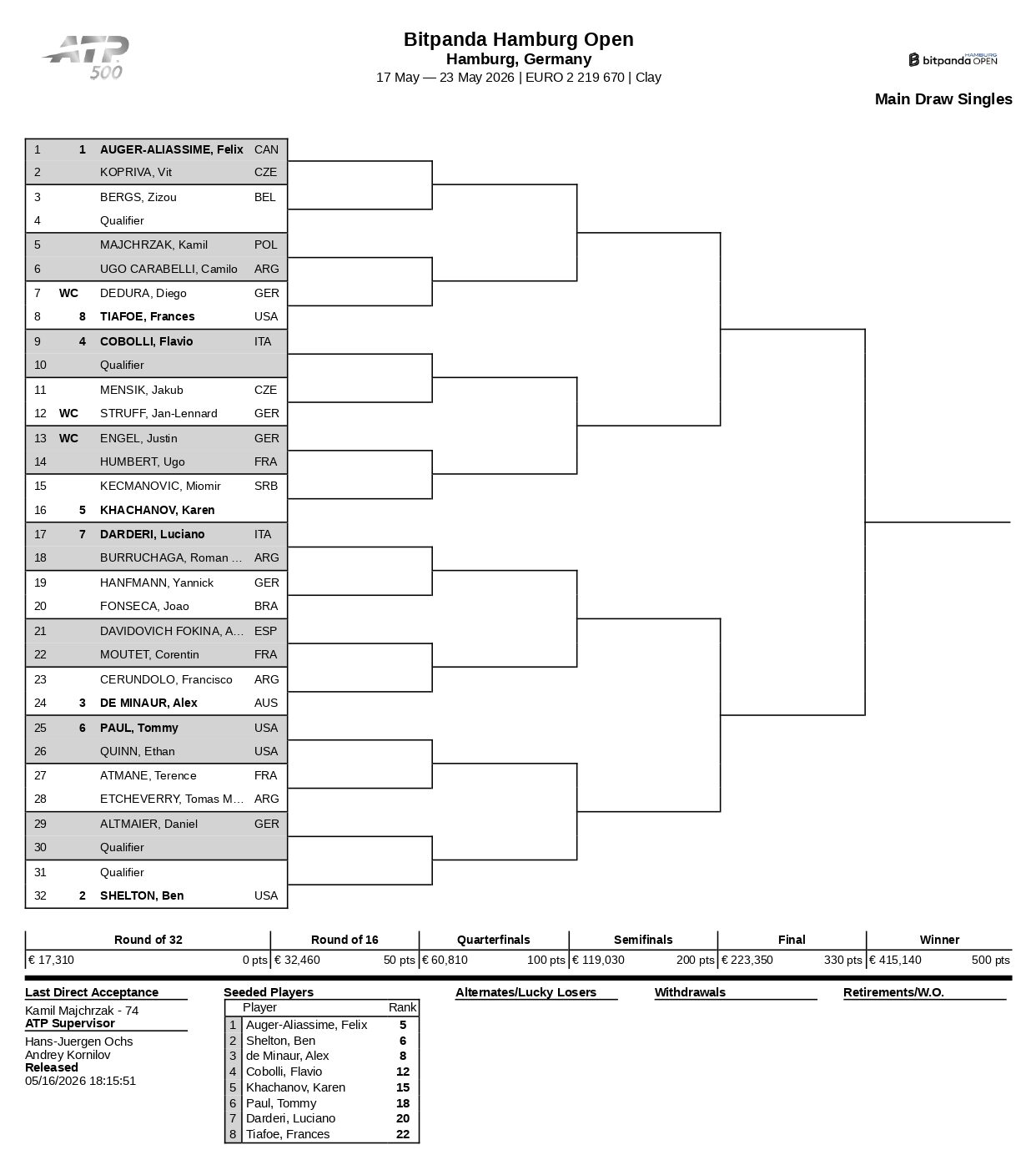 ATP 500

Bitpanda Hamburg Open
Hamburg, Germany
17 May — 23 May 2026 | EURO 2 219 670 | Clay

bitpanda HAMBURG OPEN

Main Draw Singles

| | | | |
|---|---|---|---|
| 1 | 1 | AUGER-ALIASSIME, Felix | CAN |
| 2 | | KOPRIVA, Vit | CZE |
| 3 | | BERGS, Zizou | BEL |
| 4 | | Qualifier | |
| 5 | | MAJCHRZAK, Kamil | POL |
| 6 | | UGO CARABELLI, Camilo | ARG |
| 7 | WC | DEDURA, Diego | GER |
| 8 | 8 | TIAFOE, Frances | USA |
| 9 | 4 | COBOLLI, Flavio | ITA |
| 10 | | Qualifier | |
| 11 | | MENSIK, Jakub | CZE |
| 12 | WC | STRUFF, Jan-Lennard | GER |
| 13 | WC | ENGEL, Justin | GER |
| 14 | | HUMBERT, Ugo | FRA |
| 15 | | KECMANOVIC, Miomir | SRB |
| 16 | 5 | KHACHANOV, Karen | |
| 17 | 7 | DARDERI, Luciano | ITA |
| 18 | | BURRUCHAGA, Roman ... | ARG |
| 19 | | HANFMANN, Yannick | GER |
| 20 | | FONSECA, Joao | BRA |
| 21 | | DAVIDOVICH FOKINA, A... | ESP |
| 22 | | MOUTET, Corentin | FRA |
| 23 | | CERUNDOLO, Francisco | ARG |
| 24 | 3 | DE MINAUR, Alex | AUS |
| 25 | 6 | PAUL, Tommy | USA |
| 26 | | QUINN, Ethan | USA |
| 27 | | ATMANE, Terence | FRA |
| 28 | | ETCHEVERRY, Tomas M... | ARG |
| 29 | | ALTMAIER, Daniel | GER |
| 30 | | Qualifier | |
| 31 | | Qualifier | |
| 32 | 2 | SHELTON, Ben | USA |

| Round of 32 | Round of 16 | Quarterfinals | Semifinals | Final | Winner |
|---|---|---|---|---|---|
| € 17,310 0 pts | € 32,460 50 pts | € 60,810 100 pts | € 119,030 200 pts | € 223,350 330 pts | € 415,140 500 pts |

Last Direct Acceptance
Kamil Majchrzak - 74
ATP Supervisor
Hans-Juergen Ochs
Andrey Kornilov
Released
05/16/2026 18:15:51

Seeded Players
| | Player | Rank |
|---|---|---|
| 1 | Auger-Aliassime, Felix | 5 |
| 2 | Shelton, Ben | 6 |
| 3 | de Minaur, Alex | 8 |
| 4 | Cobolli, Flavio | 12 |
| 5 | Khachanov, Karen | 15 |
| 6 | Paul, Tommy | 18 |
| 7 | Darderi, Luciano | 20 |
| 8 | Tiafoe, Frances | 22 |

Alternates/Lucky Losers

Withdrawals

Retirements/W.O.